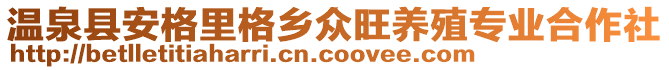 温泉县安格里格乡众旺养殖专业合作社
http://betlletitiaharri.cn.coovee.com